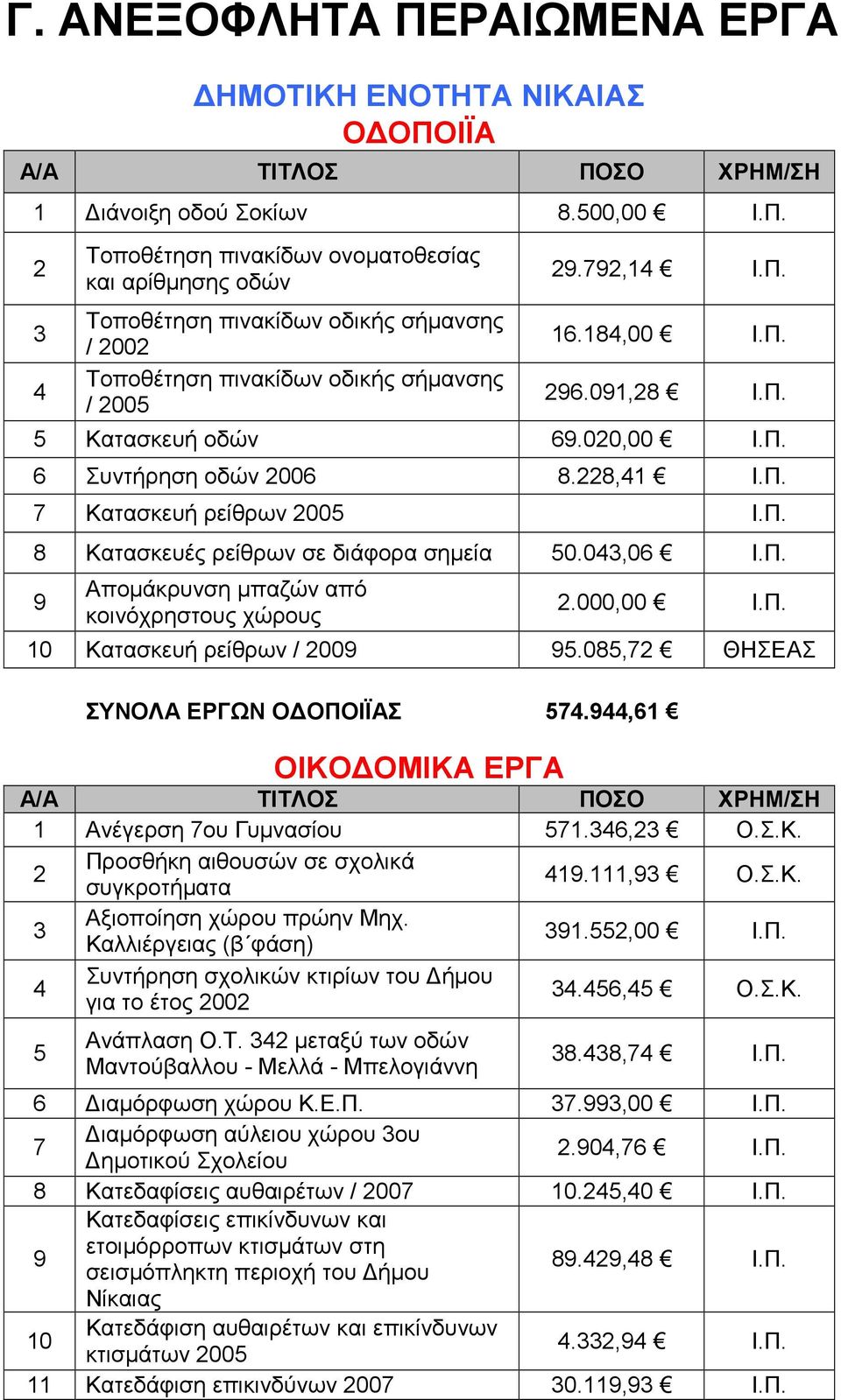 Γ. ΑΝΕΞΟΦΛΗΤΑ ΠΕΡΑΙΩΜΕΝΑ ΕΡΓΑ

ΔΗΜΟΤΙΚΗ ΕΝΟΤΗΤΑ ΝΙΚΑΙΑΣ

ΟΔΟΠΟΙΪΑ

| Α/Α | ΤΙΤΛΟΣ | ΠΟΣΟ | ΧΡΗΜ/ΣΗ |
|---|---|---|---|
| 1 | Διάνοιξη οδού Σοκίων | 8.500,00 € | Ι.Π. |
| 2 | Τοποθέτηση πινακίδων ονοματοθεσίας και αρίθμησης οδών | 29.792,14 € | Ι.Π. |
| 3 | Τοποθέτηση πινακίδων οδικής σήμανσης / 2002 | 16.184,00 € | Ι.Π. |
| 4 | Τοποθέτηση πινακίδων οδικής σήμανσης / 2005 | 296.091,28 € | Ι.Π. |
| 5 | Κατασκευή οδών | 69.020,00 € | Ι.Π. |
| 6 | Συντήρηση οδών 2006 | 8.228,41 € | Ι.Π. |
| 7 | Κατασκευή ρείθρων 2005 | | Ι.Π. |
| 8 | Κατασκευές ρείθρων σε διάφορα σημεία | 50.043,06 € | Ι.Π. |
| 9 | Απομάκρυνση μπαζών από κοινόχρηστους χώρους | 2.000,00 € | Ι.Π. |
| 10 | Κατασκευή ρείθρων / 2009 | 95.085,72 € | ΘΗΣΕΑΣ |

ΣΥΝΟΛΑ ΕΡΓΩΝ ΟΔΟΠΟΙΪΑΣ 574.944,61 €

ΟΙΚΟΔΟΜΙΚΑ ΕΡΓΑ

| Α/Α | ΤΙΤΛΟΣ | ΠΟΣΟ | ΧΡΗΜ/ΣΗ |
|---|---|---|---|
| 1 | Ανέγερση 7ου Γυμνασίου | 571.346,23 € | Ο.Σ.Κ. |
| 2 | Προσθήκη αιθουσών σε σχολικά συγκροτήματα | 419.111,93 € | Ο.Σ.Κ. |
| 3 | Αξιοποίηση χώρου πρώην Μηχ. Καλλιέργειας (β΄φάση) | 391.552,00 € | Ι.Π. |
| 4 | Συντήρηση σχολικών κτιρίων του Δήμου για το έτος 2002 | 34.456,45 € | Ο.Σ.Κ. |
| 5 | Ανάπλαση Ο.Τ. 342 μεταξύ των οδών Μαντούβαλλου - Μελλά - Μπελογιάννη | 38.438,74 € | Ι.Π. |
| 6 | Διαμόρφωση χώρου Κ.Ε.Π. | 37.993,00 € | Ι.Π. |
| 7 | Διαμόρφωση αύλειου χώρου 3ου Δημοτικού Σχολείου | 2.904,76 € | Ι.Π. |
| 8 | Κατεδαφίσεις αυθαιρέτων / 2007 | 10.245,40 € | Ι.Π. |
| 9 | Κατεδαφίσεις επικίνδυνων και ετοιμόρροπων κτισμάτων στη σεισμόπληκτη περιοχή του Δήμου Νίκαιας | 89.429,48 € | Ι.Π. |
| 10 | Κατεδάφιση αυθαιρέτων και επικίνδυνων κτισμάτων 2005 | 4.332,94 € | Ι.Π. |
| 11 | Κατεδάφιση επικινδύνων 2007 | 30.119,93 € | Ι.Π. |